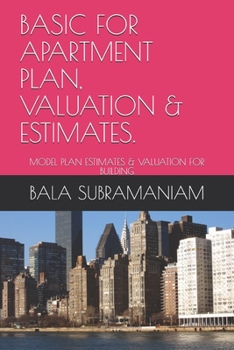 BASIC FOR APARTMENT PLAN. VALUATION & ESTIMATES.

MODEL PLAN ESTIMATES & VALUATION FOR BUILDING

BALA SUBRAMANIAM